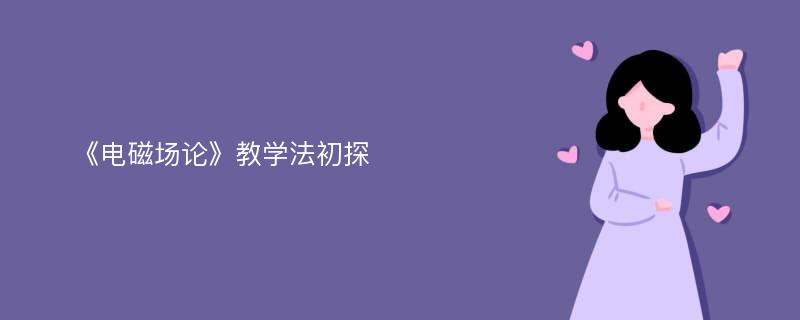 《电磁场论》教学法初探